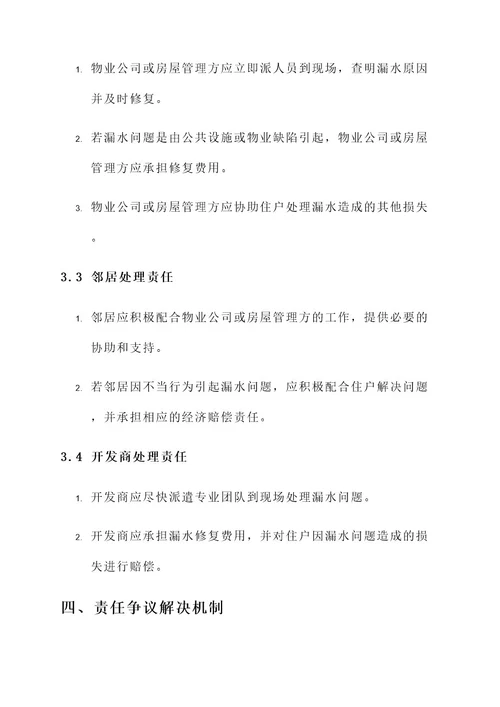 1. 物业公司或房屋管理方应立即派人员到现场，查明漏水原因并及时修复。

2. 若漏水问题是由公共设施或物业缺陷引起，物业公司或房屋管理方应承担修复费用。

3. 物业公司或房屋管理方应协助住户处理漏水造成的其他损失。

3.3 邻居处理责任

1. 邻居应积极配合物业公司或房屋管理方的工作，提供必要的协助和支持。

2. 若邻居因不当行为引起漏水问题，应积极配合住户解决问题，并承担相应的经济赔偿责任。

3.4 开发商处理责任

1. 开发商应尽快派遣专业团队到现场处理漏水问题。

2. 开发商应承担漏水修复费用，并对住户因漏水问题造成的损失进行赔偿。

四、责任争议解决机制